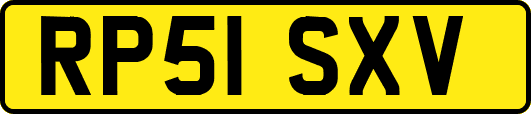 RP51 SXV